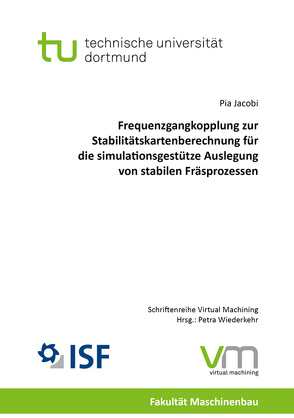 tu technische universität dortmund

Pia Jacobi

Frequenzgangkopplung zur Stabilitätskartenberechnung für die simulationsgestütze Auslegung von stabilen Fräsprozessen

Schriftenreihe Virtual Machining
Hrsg.: Petra Wiederkehr

ISF

vm
virtual machining

Fakultät Maschinenbau